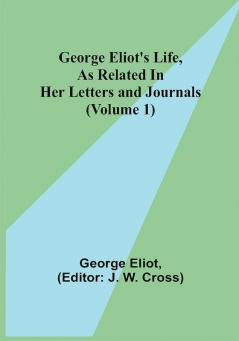 George Eliot's Life, As Related In Her Letters and Journals (Volume 1)

George Eliot, (Editor: J. W. Cross)